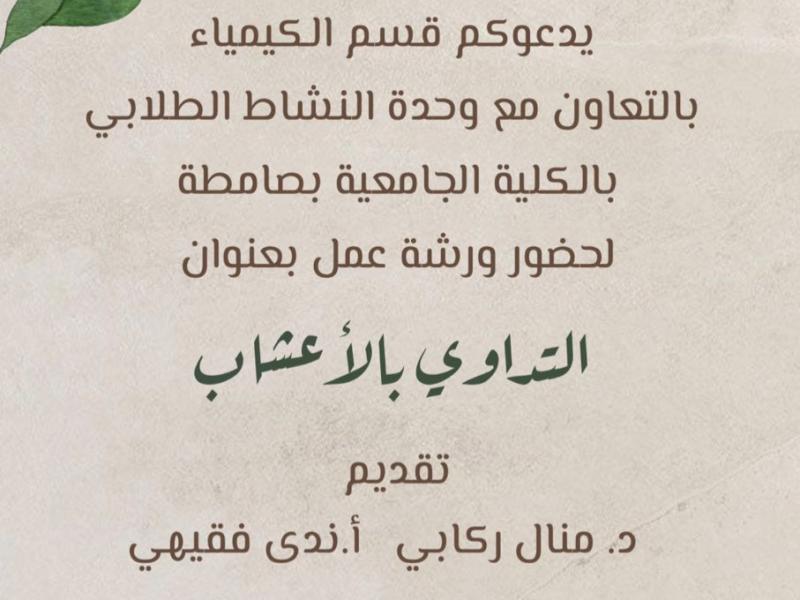 يدعوكم قسم الكيمياء
بالتعاون مع وحدة النشاط الطلابي
بالكلية الجامعية بصامطة
لحضور ورشة عمل بعنوان

التداوي بالأعشاب

تقديم
د. منال ركابي   أ.ندى فقيهي